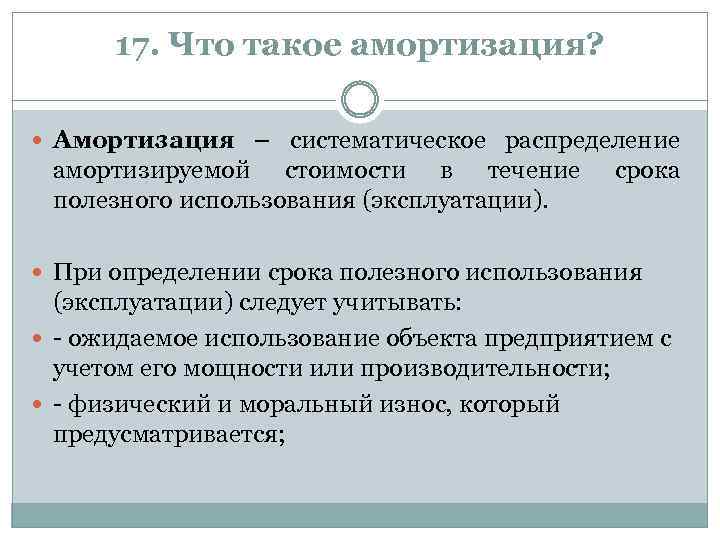 17. Что такое амортизация?

Амортизация – систематическое распределение амортизируемой стоимости в течение срока полезного использования (эксплуатации).

При определении срока полезного использования (эксплуатации) следует учитывать:

- ожидаемое использование объекта предприятием с учетом его мощности или производительности;

- физический и моральный износ, который предусматривается;